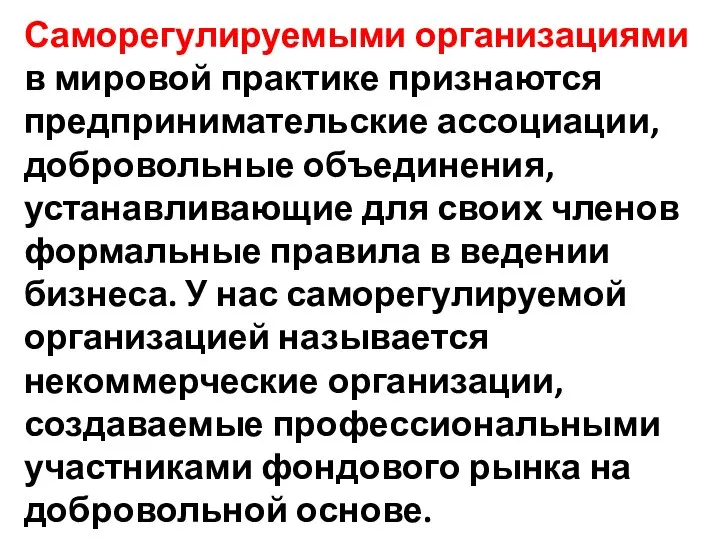 Саморегулируемыми организациями в мировой практике признаются предпринимательские ассоциации, добровольные объединения, устанавливающие для своих членов формальные правила в ведении бизнеса. У нас саморегулируемой организацией называется некоммерческие организации, создаваемые профессиональными участниками фондового рынка на добровольной основе.